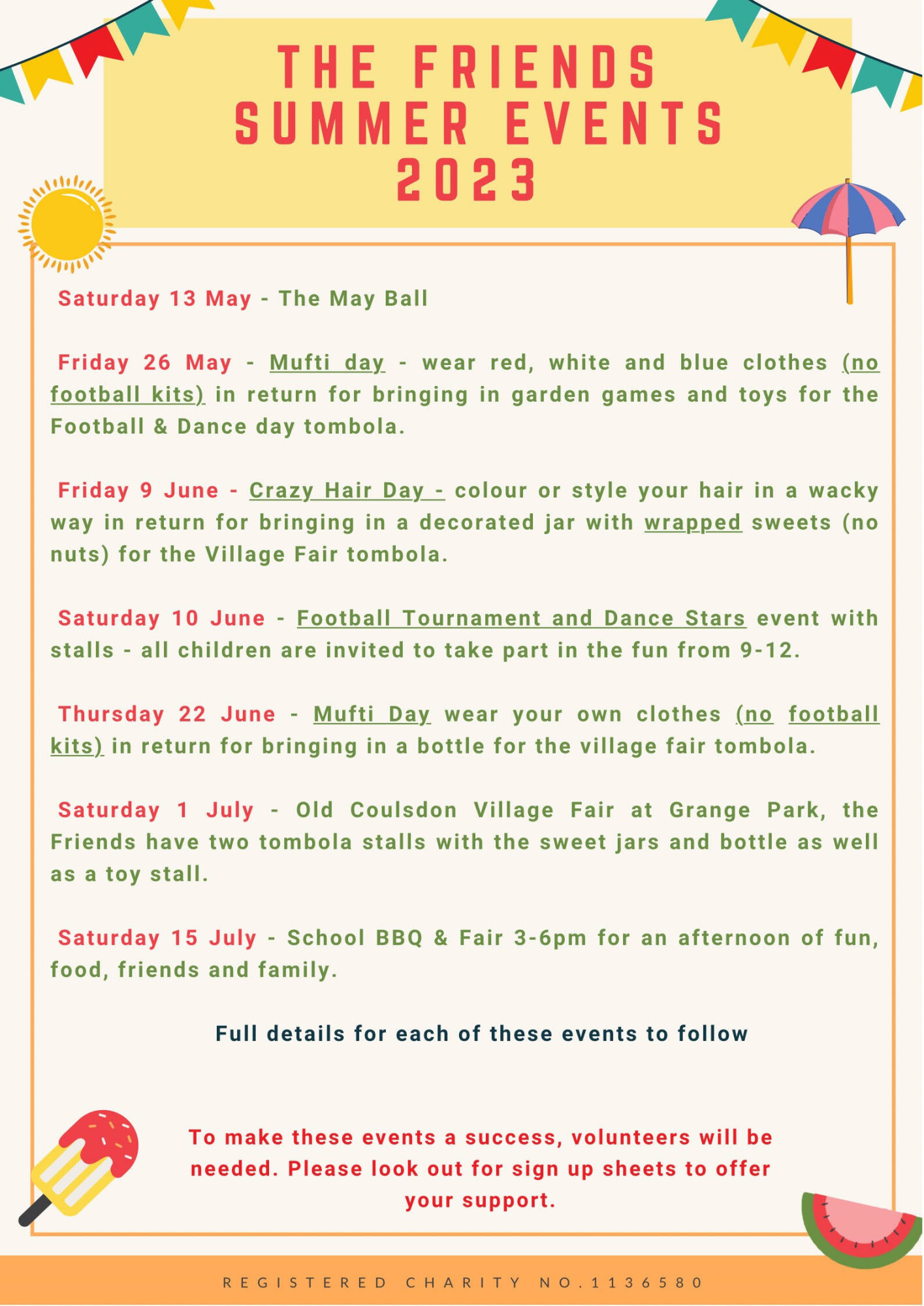 THE FRIENDS SUMMER EVENTS 2023

Saturday 13 May - The May Ball

Friday 26 May - Mufti day - wear red, white and blue clothes (no football kits) in return for bringing in garden games and toys for the Football & Dance day tombola.

Friday 9 June - Crazy Hair Day - colour or style your hair in a wacky way in return for bringing in a decorated jar with wrapped sweets (no nuts) for the Village Fair tombola.

Saturday 10 June - Football Tournament and Dance Stars event with stalls - all children are invited to take part in the fun from 9-12.

Thursday 22 June - Mufti Day wear your own clothes (no football kits) in return for bringing in a bottle for the village fair tombola.

Saturday 1 July - Old Coulsdon Village Fair at Grange Park, the Friends have two tombola stalls with the sweet jars and bottle as well as a toy stall.

Saturday 15 July - School BBQ & Fair 3-6pm for an afternoon of fun, food, friends and family.

Full details for each of these events to follow

To make these events a success, volunteers will be needed. Please look out for sign up sheets to offer your support.

REGISTERED CHARITY NO.1136580